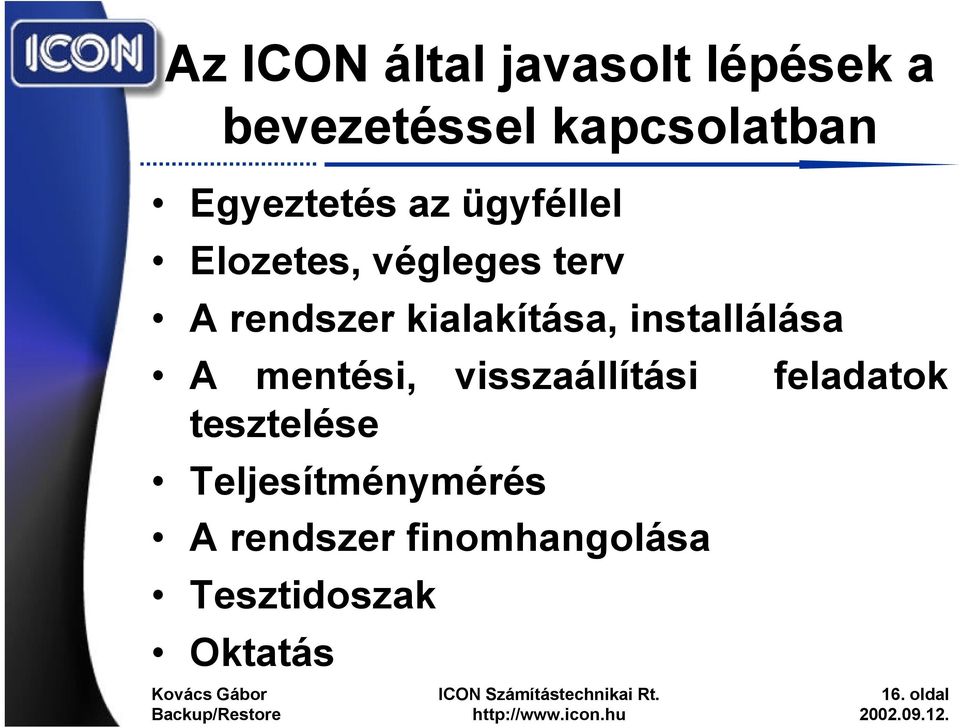 ICON

Az ICON által javasolt lépések a bevezetéssel kapcsolatban

• Egyeztetés az ügyféllel
• Elozetes, végleges terv
• A rendszer kialakítása, installálása
• A mentési, visszaállítási feladatok tesztelése
• Teljesítménymérés
• A rendszer finomhangolása
• Tesztidoszak
• Oktatás

Kovács Gábor
Backup/Restore

ICON Számítástechnikai Rt.
http://www.icon.hu

16. oldal
2002.09.12.